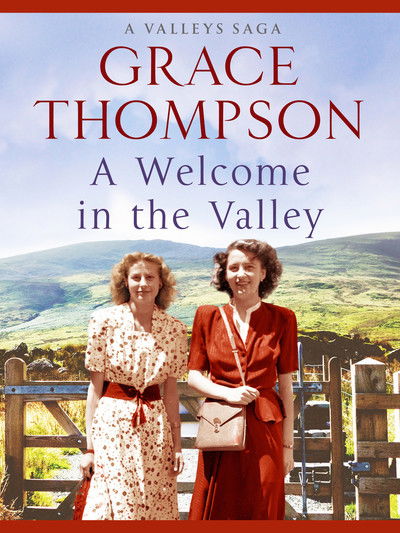 A VALLEYS SAGA

GRACE THOMPSON

A Welcome in the Valley